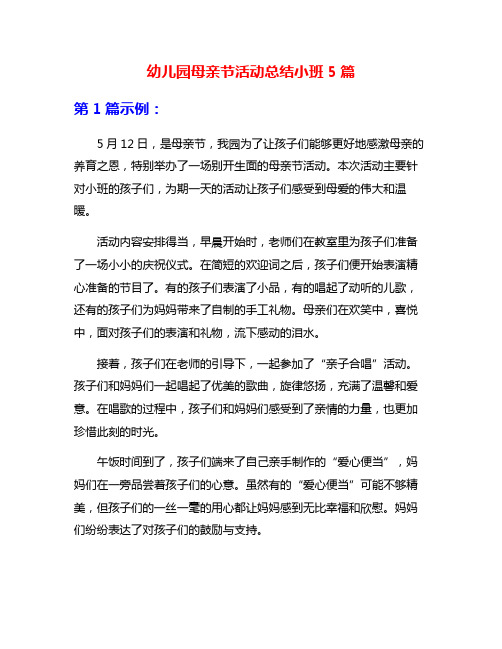 幼儿园母亲节活动总结小班 5 篇

第 1 篇示例：

5 月 12 日，是母亲节，我园为了让孩子们能够更好地感激母亲的养育之恩，特别举办了一场别开生面的母亲节活动。本次活动主要针对小班的孩子们，为期一天的活动让孩子们感受到母爱的伟大和温暖。

活动内容安排得当，早晨开始时，老师们在教室里为孩子们准备了一场小小的庆祝仪式。在简短的欢迎词之后，孩子们便开始表演精心准备的节目了。有的孩子们表演了小品，有的唱起了动听的儿歌，还有的孩子们为妈妈带来了自制的手工礼物。母亲们在欢笑中，喜悦中，面对孩子们的表演和礼物，流下感动的泪水。

接着，孩子们在老师的引导下，一起参加了“亲子合唱”活动。孩子们和妈妈们一起唱起了优美的歌曲，旋律悠扬，充满了温馨和爱意。在唱歌的过程中，孩子们和妈妈们感受到了亲情的力量，也更加珍惜此刻的时光。

午饭时间到了，孩子们端来了自己亲手制作的“爱心便当”，妈妈们在一旁品尝着孩子们的心意。虽然有的“爱心便当”可能不够精美，但孩子们的一丝一毫的用心都让妈妈感到无比幸福和欣慰。妈妈们纷纷表达了对孩子们的鼓励与支持。